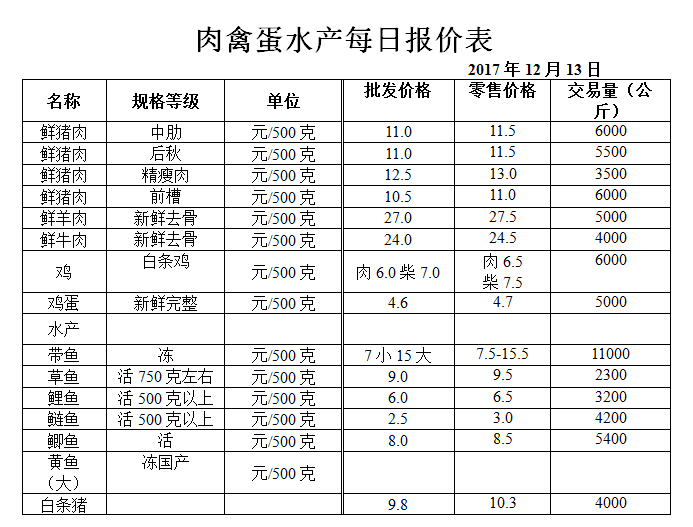 肉禽蛋水产每日报价表

2017 年 12 月 13 日

| 名称 | 规格等级 | 单位 | 批发价格 | 零售价格 | 交易量（公斤） |
|---|---|---|---|---|---|
| 鲜猪肉 | 中肋 | 元/500 克 | 11.0 | 11.5 | 6000 |
| 鲜猪肉 | 后秋 | 元/500 克 | 11.0 | 11.5 | 5500 |
| 鲜猪肉 | 精瘦肉 | 元/500 克 | 12.5 | 13.0 | 3500 |
| 鲜猪肉 | 前槽 | 元/500 克 | 10.5 | 11.0 | 6000 |
| 鲜羊肉 | 新鲜去骨 | 元/500 克 | 27.0 | 27.5 | 5000 |
| 鲜牛肉 | 新鲜去骨 | 元/500 克 | 24.0 | 24.5 | 4000 |
| 鸡 | 白条鸡 | 元/500 克 | 肉 6.0 柴 7.0 | 肉 6.5 柴 7.5 | 6000 |
| 鸡蛋 | 新鲜完整 | 元/500 克 | 4.6 | 4.7 | 5000 |
| 水产 | | | | | |
| 带鱼 | 冻 | 元/500 克 | 7 小 15 大 | 7.5-15.5 | 11000 |
| 草鱼 | 活 750 克左右 | 元/500 克 | 9.0 | 9.5 | 2300 |
| 鲤鱼 | 活 500 克以上 | 元/500 克 | 6.0 | 6.5 | 3200 |
| 鲢鱼 | 活 500 克以上 | 元/500 克 | 2.5 | 3.0 | 4200 |
| 鲫鱼 | 活 | 元/500 克 | 8.0 | 8.5 | 5400 |
| 黄鱼（大） | 冻国产 | 元/500 克 | | | |
| 白条猪 | | | 9.8 | 10.3 | 4000 |